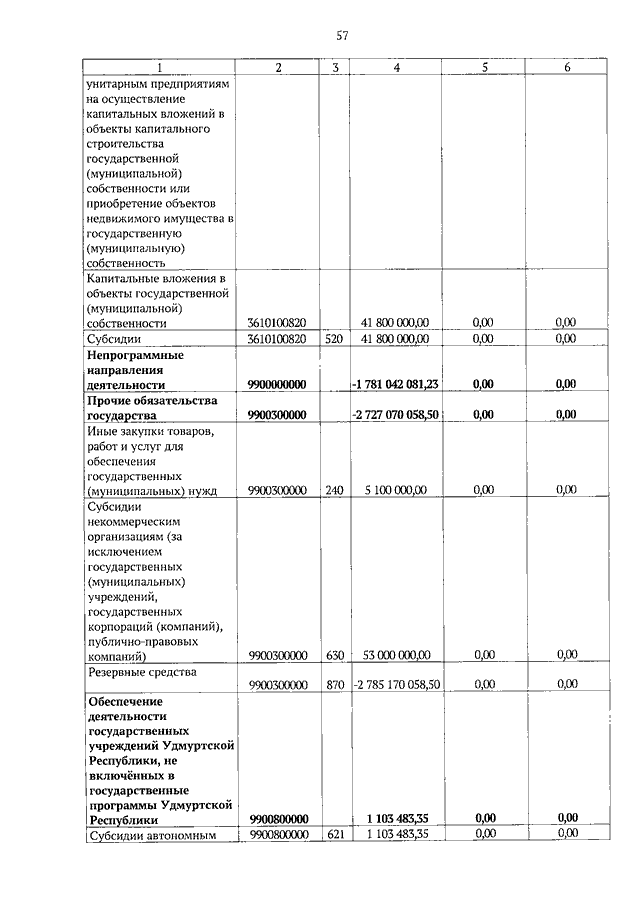 57

| 1 | 2 | 3 | 4 | 5 | 6 |
|---|---|---|---|---|---|
| унитарным предприятиям на осуществление капитальных вложений в объекты капитального строительства государственной (муниципальной) собственности или приобретение объектов недвижимого имущества в государственную (муниципальную) собственность | | | | | |
| Капитальные вложения в объекты государственной (муниципальной) собственности | 3610100820 | | 41 800 000,00 | 0,00 | 0,00 |
| Субсидии | 3610100820 | 520 | 41 800 000,00 | 0,00 | 0,00 |
| **Непрограммные направления деятельности** | **9900000000** | | **-1 781 042 081,23** | **0,00** | **0,00** |
| **Прочие обязательства государства** | **9900300000** | | **-2 727 070 058,50** | **0,00** | **0,00** |
| Иные закупки товаров, работ и услуг для обеспечения государственных (муниципальных) нужд | 9900300000 | 240 | 5 100 000,00 | 0,00 | 0,00 |
| Субсидии некоммерческим организациям (за исключением государственных (муниципальных) учреждений, государственных корпораций (компаний), публично-правовых компаний) | 9900300000 | 630 | 53 000 000,00 | 0,00 | 0,00 |
| Резервные средства | 9900300000 | 870 | -2 785 170 058,50 | 0,00 | 0,00 |
| **Обеспечение деятельности государственных учреждений Удмуртской Республики, не включённых в государственные программы Удмуртской Республики** | **9900800000** | | **1 103 483,35** | **0,00** | **0,00** |
| Субсидии автономным | 9900800000 | 621 | 1 103 483,35 | 0,00 | 0,00 |